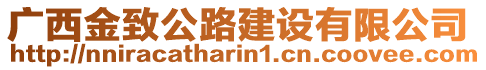 广西金致公路建设有限公司
http://nniracatharin1.cn.coovee.com